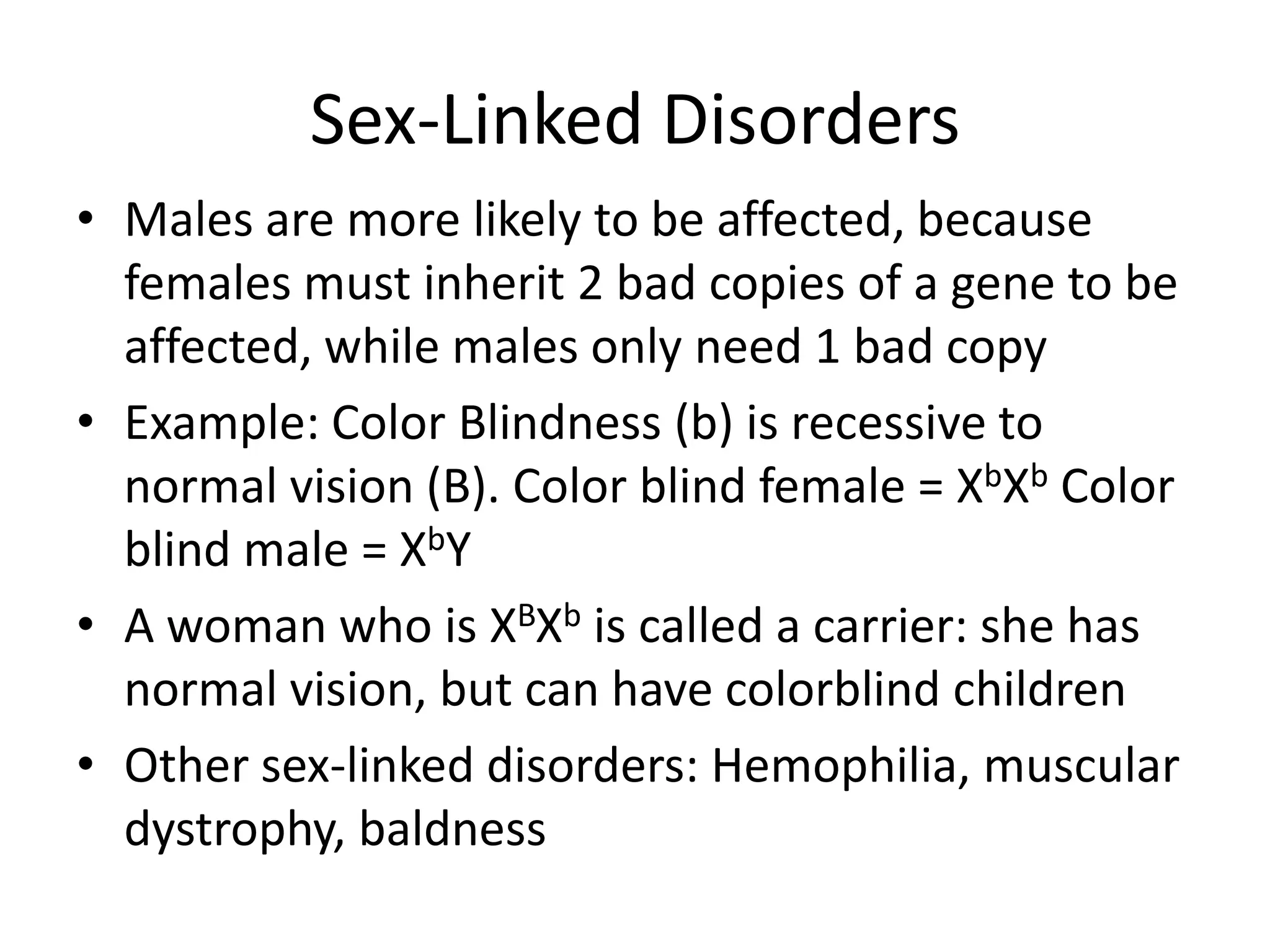 Sex-Linked Disorders

• Males are more likely to be affected, because females must inherit 2 bad copies of a gene to be affected, while males only need 1 bad copy

• Example: Color Blindness (b) is recessive to normal vision (B). Color blind female = $X^bX^b$ Color blind male = $X^bY$

• A woman who is $X^BX^b$ is called a carrier: she has normal vision, but can have colorblind children

• Other sex-linked disorders: Hemophilia, muscular dystrophy, baldness